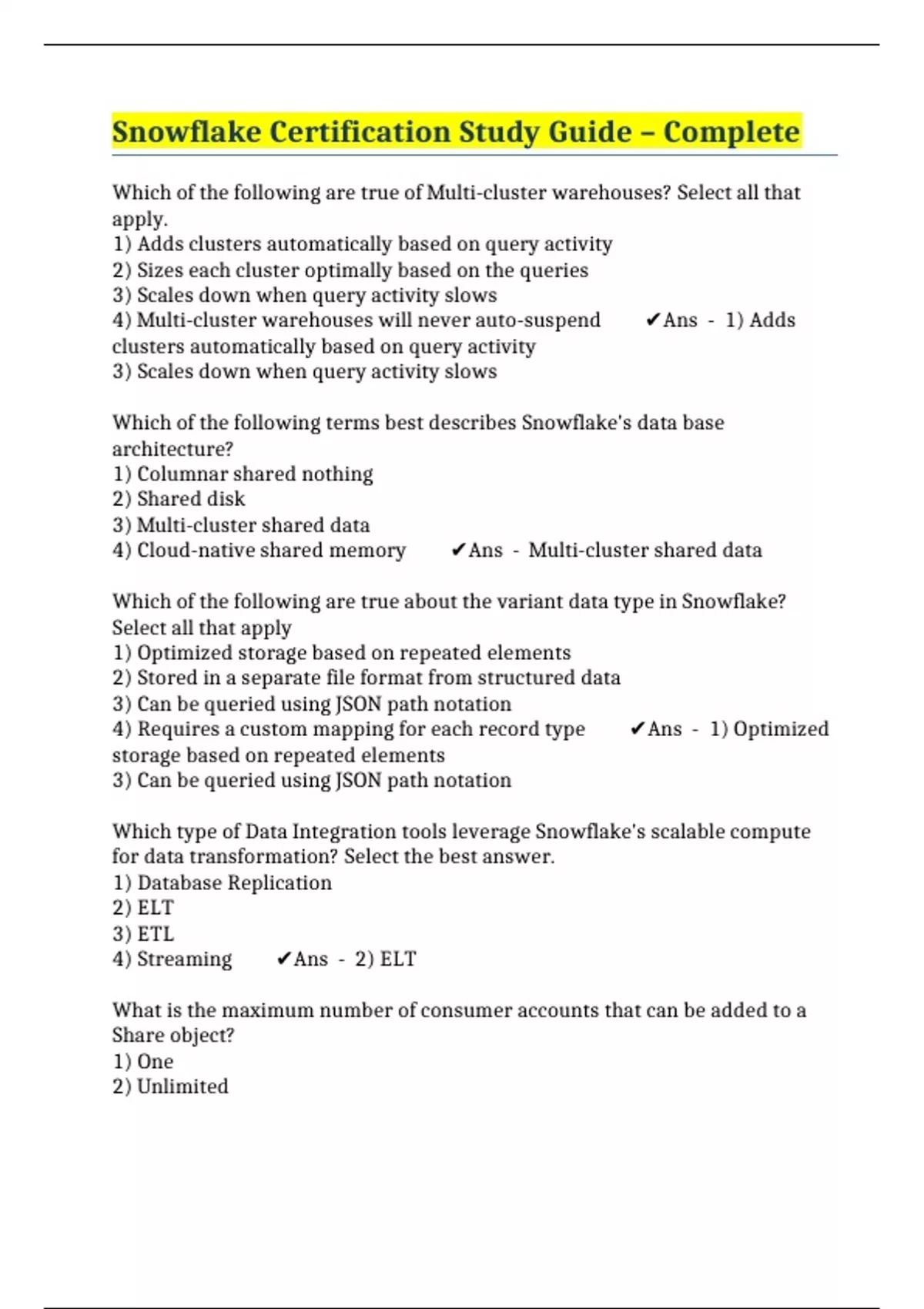 Snowflake Certification Study Guide – Complete

Which of the following are true of Multi-cluster warehouses? Select all that apply.
1) Adds clusters automatically based on query activity
2) Sizes each cluster optimally based on the queries
3) Scales down when query activity slows
4) Multi-cluster warehouses will never auto-suspend ✔Ans - 1) Adds clusters automatically based on query activity
3) Scales down when query activity slows

Which of the following terms best describes Snowflake's data base architecture?
1) Columnar shared nothing
2) Shared disk
3) Multi-cluster shared data
4) Cloud-native shared memory ✔Ans - Multi-cluster shared data

Which of the following are true about the variant data type in Snowflake? Select all that apply
1) Optimized storage based on repeated elements
2) Stored in a separate file format from structured data
3) Can be queried using JSON path notation
4) Requires a custom mapping for each record type ✔Ans - 1) Optimized storage based on repeated elements
3) Can be queried using JSON path notation

Which type of Data Integration tools leverage Snowflake's scalable compute for data transformation? Select the best answer.
1) Database Replication
2) ELT
3) ETL
4) Streaming ✔Ans - 2) ELT

What is the maximum number of consumer accounts that can be added to a Share object?
1) One
2) Unlimited